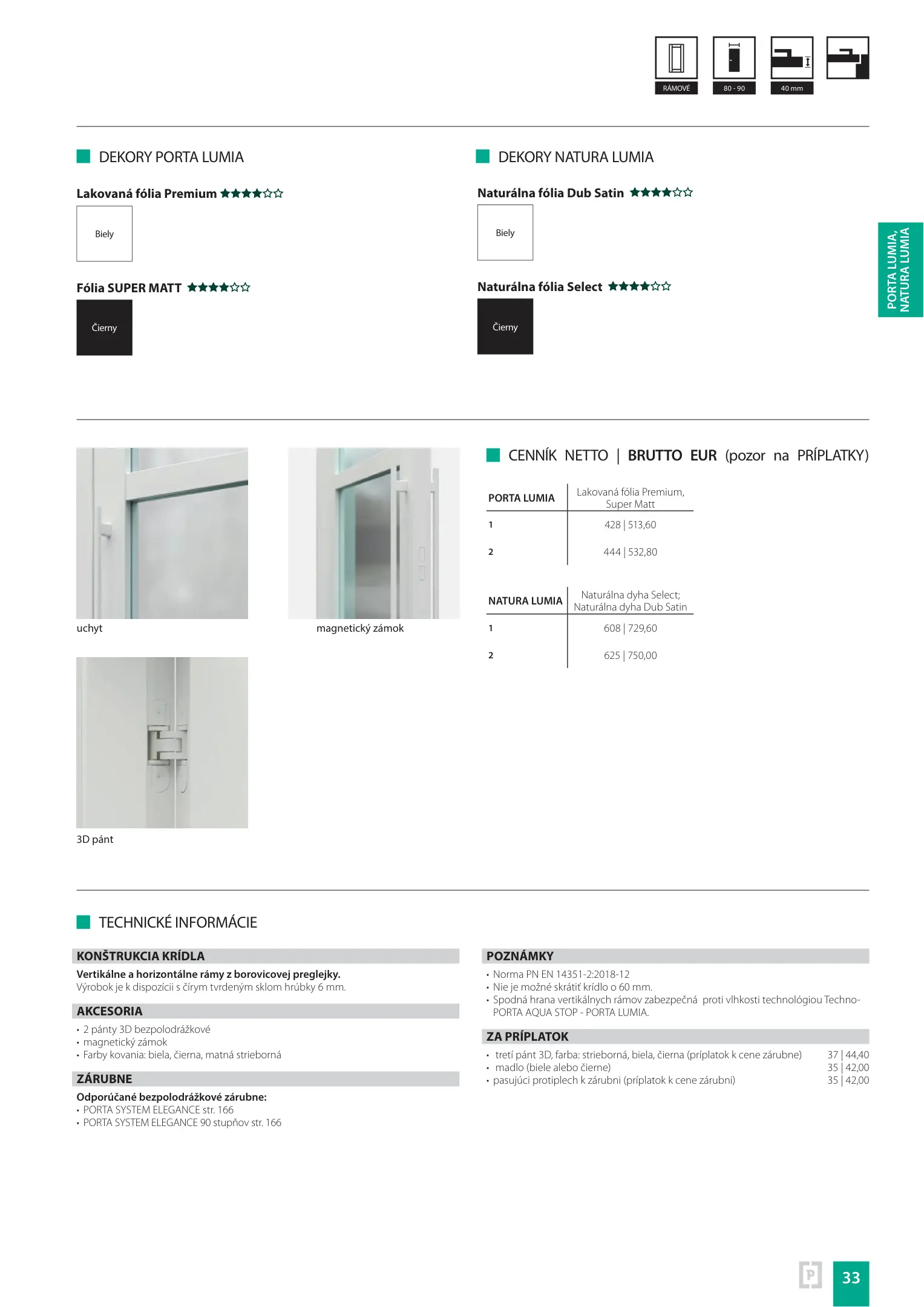 RÁMOVÉ
80 - 90
40 mm

DEKORY PORTA LUMIA

Lakovaná fólia Premium ★★★★☆☆

Biely

Fólia SUPER MATT ★★★★☆☆

Čierny

DEKORY NATURA LUMIA

Naturálna fólia Dub Satin ★★★★☆☆

Biely

Naturálna fólia Select ★★★★☆☆

Čierny

PORTA LUMIA, NATURA LUMIA

uchyt

magnetický zámok

3D pánt

CENNÍK NETTO | BRUTTO EUR (pozor na PRÍPLATKY)

| PORTA LUMIA | Lakovaná fólia Premium, Super Matt |
|---|---|
| 1 | 428 \| 513,60 |
| 2 | 444 \| 532,80 |

| NATURA LUMIA | Naturálna dyha Select; Naturálna dyha Dub Satin |
|---|---|
| 1 | 608 \| 729,60 |
| 2 | 625 \| 750,00 |

TECHNICKÉ INFORMÁCIE

KONŠTRUKCIA KRÍDLA
Vertikálne a horizontálne rámy z borovicovej preglejky.
Výrobok je k dispozícii s čírym tvrdeným sklom hrúbky 6 mm.

AKCESORIA
• 2 pánty 3D bezpolodrážkové
• magnetický zámok
• Farby kovania: biela, čierna, matná strieborná

ZÁRUBNE
Odporúčané bezpolodrážkové zárubne:
• PORTA SYSTEM ELEGANCE str. 166
• PORTA SYSTEM ELEGANCE 90 stupňov str. 166

POZNÁMKY
• Norma PN EN 14351-2:2018-12
• Nie je možné skrátiť krídlo o 60 mm.
• Spodná hrana vertikálnych rámov zabezpečná proti vlhkosti technológiou Techno-PORTA AQUA STOP - PORTA LUMIA.

ZA PRÍPLATOK
• tretí pánt 3D, farba: strieborná, biela, čierna (príplatok k cene zárubne) 37 | 44,40
• madlo (biele alebo čierne) 35 | 42,00
• pasujúci protiplech k zárubni (príplatok k cene zárubni) 35 | 42,00

P
33